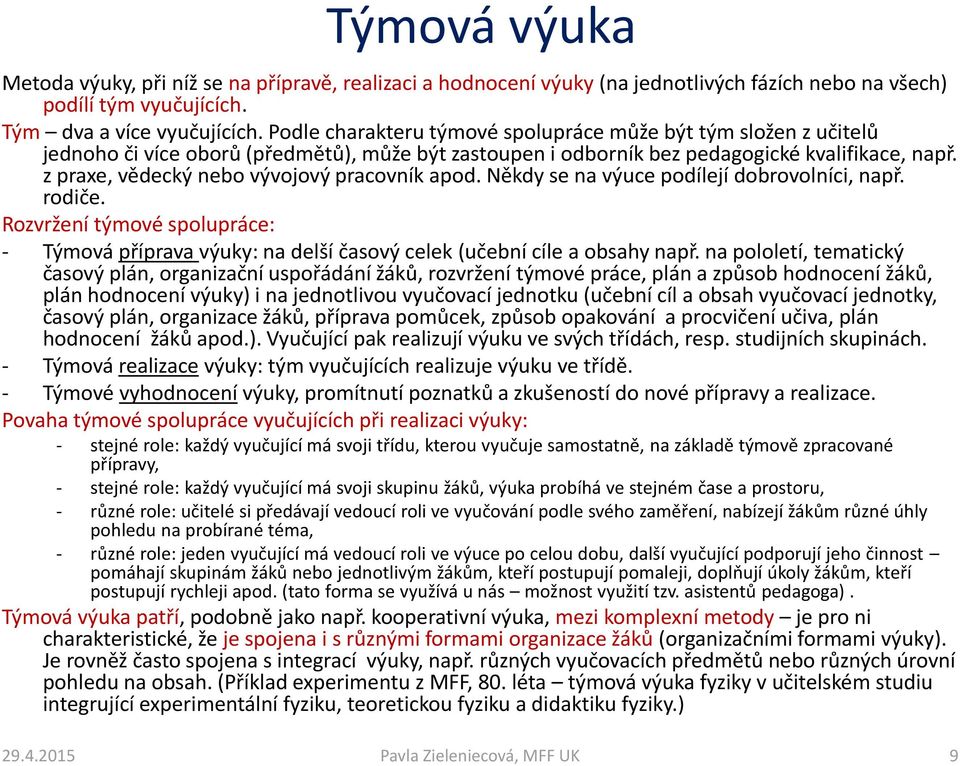 Týmová výuka

Metoda výuky, při níž se na přípravě, realizaci a hodnocení výuky (na jednotlivých fázích nebo na všech) podílí tým vyučujících.

Tým – dva a více vyučujících. Podle charakteru týmové spolupráce může být tým složen z učitelů jednoho či více oborů (předmětů), může být zastoupen i odborník bez pedagogické kvalifikace, např. z praxe, vědecký nebo vývojový pracovník apod. Někdy se na výuce podílejí dobrovolníci, např. rodiče.

Rozvržení týmové spolupráce:

- Týmová příprava výuky: na delší časový celek (učební cíle a obsahy např. na pololetí, tematický časový plán, organizační uspořádání žáků, rozvržení týmové práce, plán a způsob hodnocení žáků, plán hodnocení výuky) i na jednotlivou vyučovací jednotku (učební cíl a obsah vyučovací jednotky, časový plán, organizace žáků, příprava pomůcek, způsob opakování a procvičení učiva, plán hodnocení žáků apod.). Vyučující pak realizují výuku ve svých třídách, resp. studijních skupinách.
- Týmová realizace výuky: tým vyučujících realizuje výuku ve třídě.
- Týmové vyhodnocení výuky, promítnutí poznatků a zkušeností do nové přípravy a realizace.

Povaha týmové spolupráce vyučujících při realizaci výuky:

- stejné role: každý vyučující má svoji třídu, kterou vyučuje samostatně, na základě týmově zpracované přípravy,
- stejné role: každý vyučující má svoji skupinu žáků, výuka probíhá ve stejném čase a prostoru,
- různé role: učitelé si předávají vedoucí roli ve vyučování podle svého zaměření, nabízejí žákům různé úhly pohledu na probírané téma,
- různé role: jeden vyučující má vedoucí roli ve výuce po celou dobu, další vyučující podporují jeho činnost – pomáhají skupinám žáků nebo jednotlivým žákům, kteří postupují pomaleji, doplňují úkoly žákům, kteří postupují rychleji apod. (tato forma se využívá u nás – možnost využití tzv. asistentů pedagoga) .

Týmová výuka patří, podobně jako např. kooperativní výuka, mezi komplexní metody – je pro ni charakteristické, že je spojena i s různými formami organizace žáků (organizačními formami výuky). Je rovněž často spojena s integrací výuky, např. různých vyučovacích předmětů nebo různých úrovní pohledu na obsah. (Příklad experimentu z MFF, 80. léta – týmová výuka fyziky v učitelském studiu integrující experimentální fyziku, teoretickou fyziku a didaktiku fyziky.)

29.4.2015 Pavla Zieleniecová, MFF UK 9